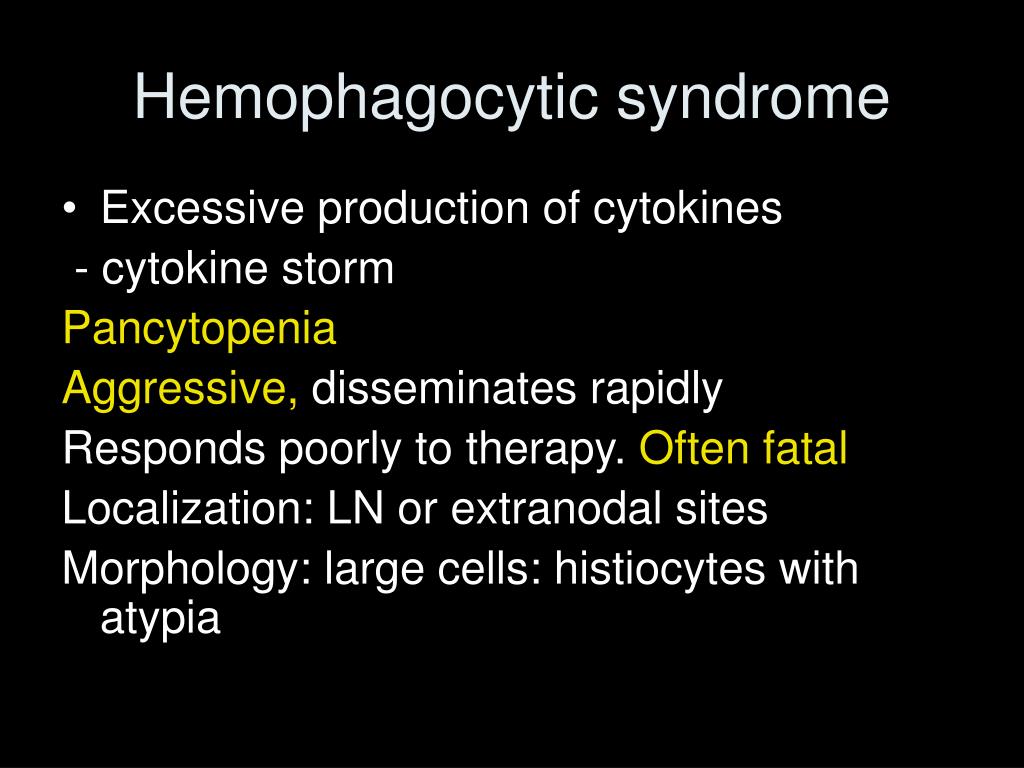 Hemophagocytic syndrome

• Excessive production of cytokines
 - cytokine storm
Pancytopenia
Aggressive, disseminates rapidly
Responds poorly to therapy. Often fatal
Localization: LN or extranodal sites
Morphology: large cells: histiocytes with atypia